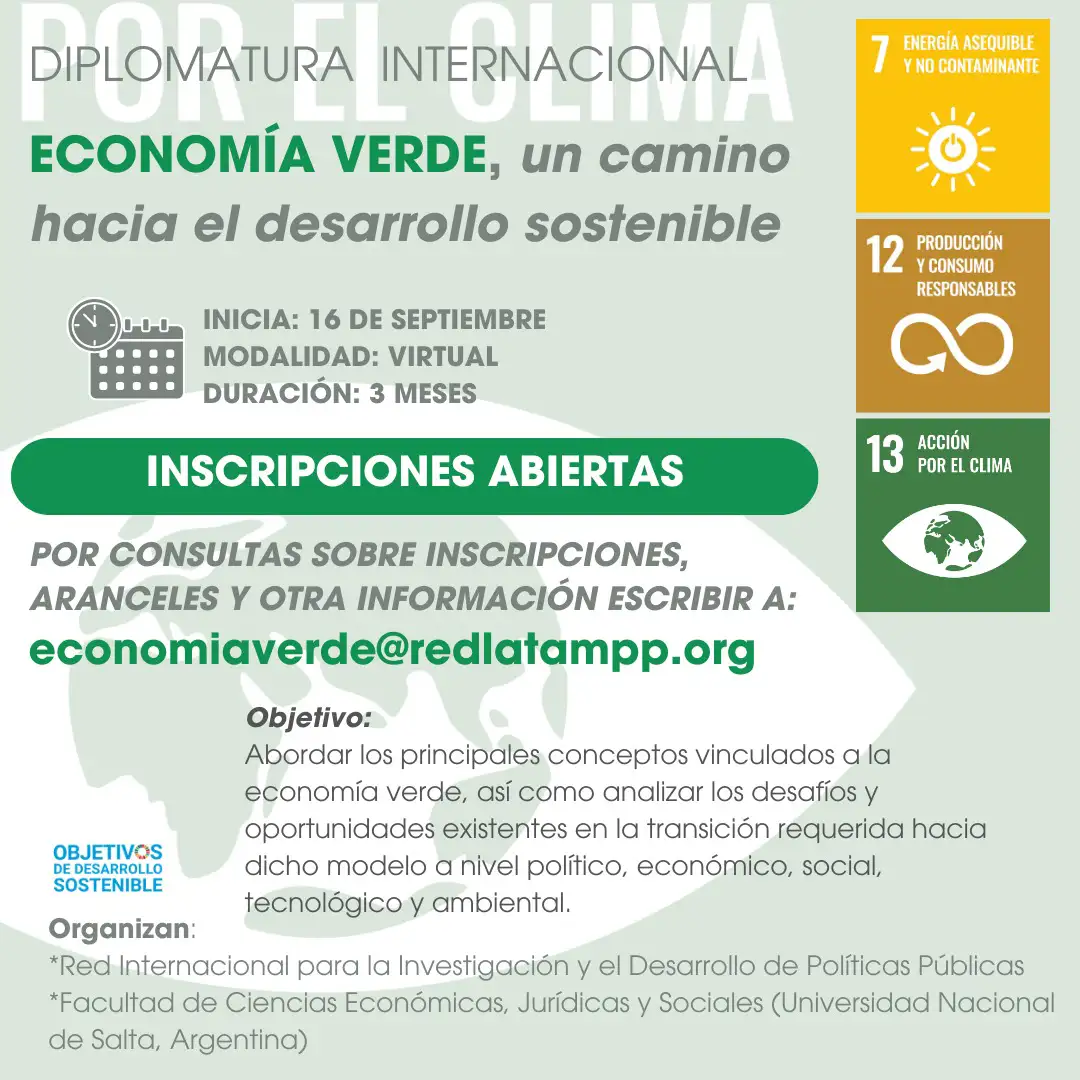 POR EL CLIMA

DIPLOMATURA INTERNACIONAL

ECONOMÍA VERDE, un camino hacia el desarrollo sostenible

INICIA: 16 DE SEPTIEMBRE
MODALIDAD: VIRTUAL
DURACIÓN: 3 MESES

INSCRIPCIONES ABIERTAS

POR CONSULTAS SOBRE INSCRIPCIONES, ARANCELES Y OTRA INFORMACIÓN ESCRIBIR A:
economiaverde@redlatampp.org

7 ENERGÍA ASEQUIBLE Y NO CONTAMINANTE

12 PRODUCCIÓN Y CONSUMO RESPONSABLES

13 ACCIÓN POR EL CLIMA

Objetivo:
Abordar los principales conceptos vinculados a la economía verde, así como analizar los desafíos y oportunidades existentes en la transición requerida hacia dicho modelo a nivel político, económico, social, tecnológico y ambiental.

OBJETIVOS DE DESARROLLO SOSTENIBLE

Organizan:
*Red Internacional para la Investigación y el Desarrollo de Políticas Públicas
*Facultad de Ciencias Económicas, Jurídicas y Sociales (Universidad Nacional de Salta, Argentina)